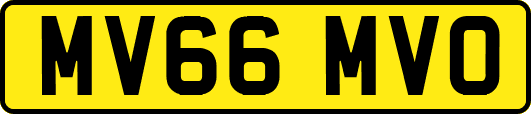 MV66 MVO